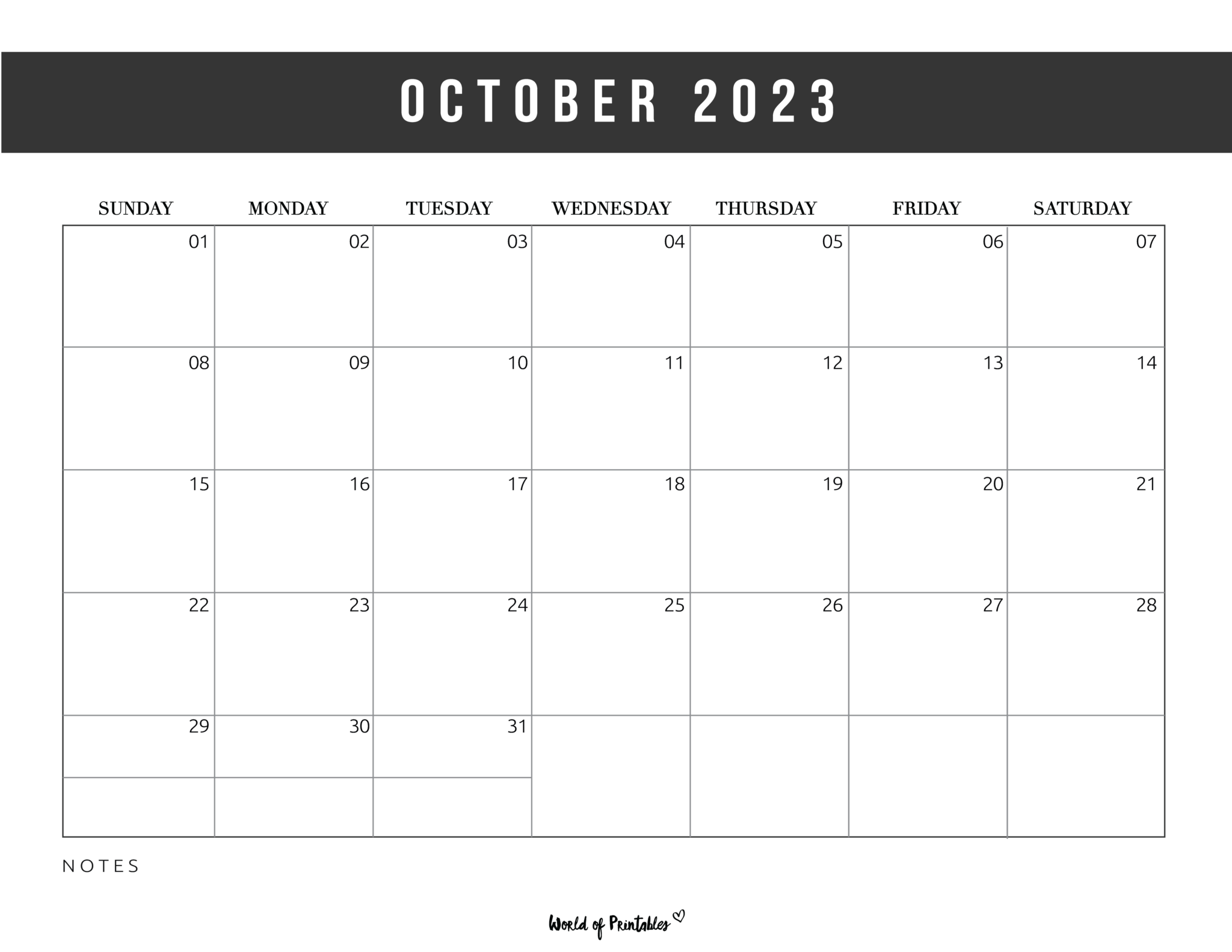 OCTOBER 2023

| SUNDAY | MONDAY | TUESDAY | WEDNESDAY | THURSDAY | FRIDAY | SATURDAY |
|---|---|---|---|---|---|---|
| 01 | 02 | 03 | 04 | 05 | 06 | 07 |
| 08 | 09 | 10 | 11 | 12 | 13 | 14 |
| 15 | 16 | 17 | 18 | 19 | 20 | 21 |
| 22 | 23 | 24 | 25 | 26 | 27 | 28 |
| 29 | 30 | 31 | | | | |

NOTES

World of Printables